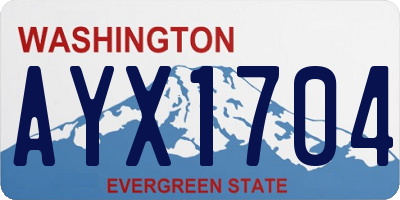 WASHINGTON

AYX1704

EVERGREEN STATE